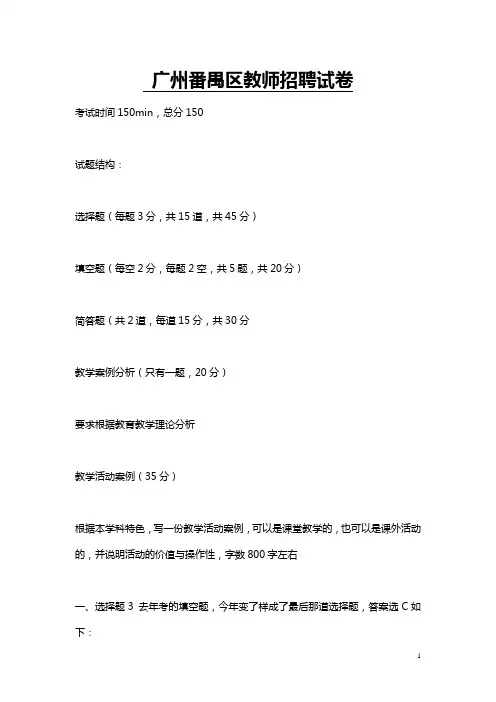 广州番禺区教师招聘试卷

考试时间 150min，总分 150

试题结构：

选择题（每题 3 分，共 15 道，共 45 分）

填空题（每空 2 分，每题 2 空，共 5 题，共 20 分）

简答题（共 2 道，每道 15 分，共 30 分

教学案例分析（只有一题，20 分）

要求根据教育教学理论分析

教学活动案例（35 分）

根据本学科特色，写一份教学活动案例，可以是课堂教学的，也可以是课外活动的，并说明活动的价值与操作性，字数 800 字左右

一、选择题 3 去年考的填空题，今年变了样成了最后那道选择题，答案选 C 如下：

1